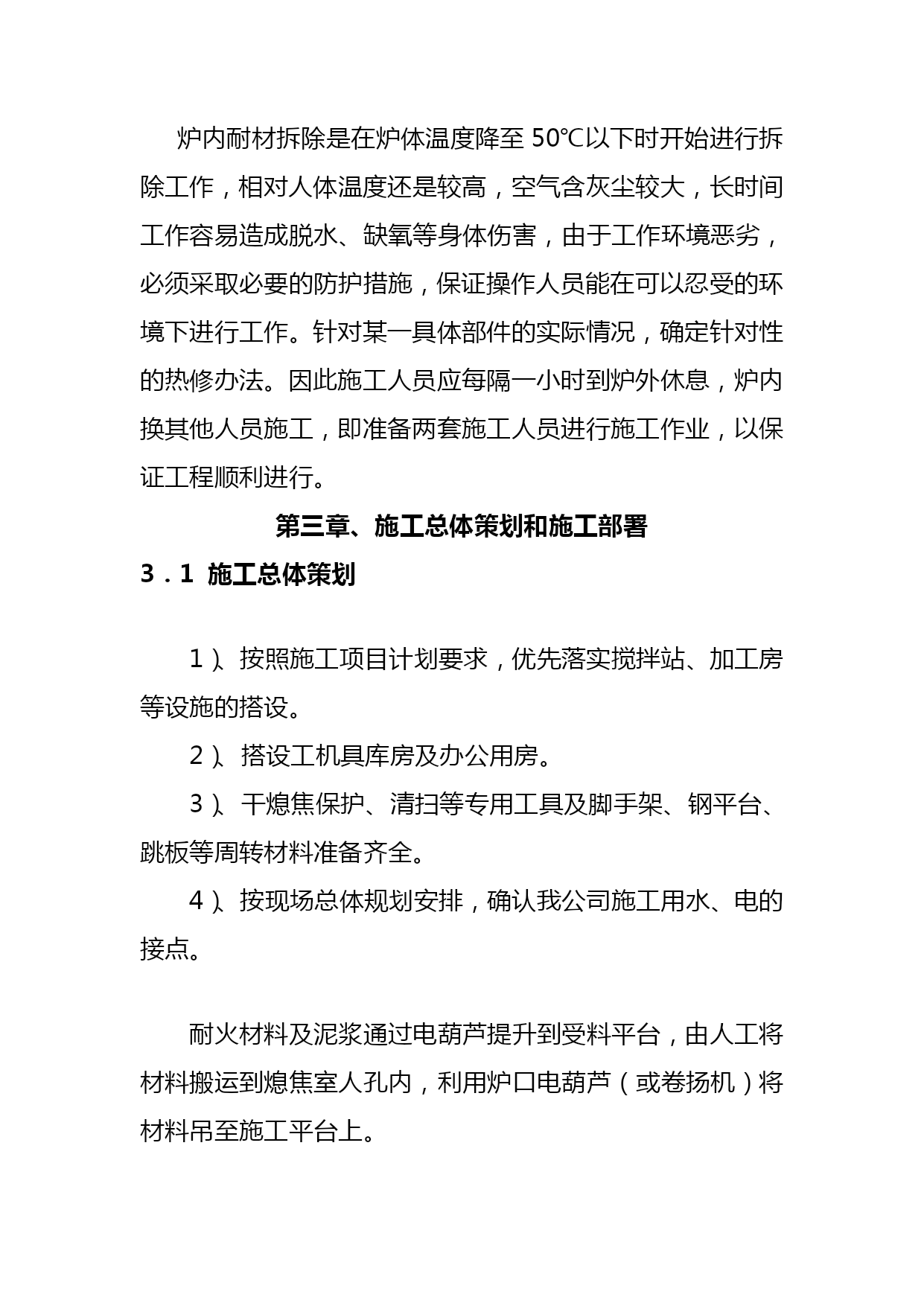 炉内耐材拆除是在炉体温度降至 50℃以下时开始进行拆除工作，相对人体温度还是较高，空气含灰尘较大，长时间工作容易造成脱水、缺氧等身体伤害，由于工作环境恶劣，必须采取必要的防护措施，保证操作人员能在可以忍受的环境下进行工作。针对某一具体部件的实际情况，确定针对性的热修办法。因此施工人员应每隔一小时到炉外休息，炉内换其他人员施工，即准备两套施工人员进行施工作业，以保证工程顺利进行。

第三章、施工总体策划和施工部署

3．1 施工总体策划

1）、按照施工项目计划要求，优先落实搅拌站、加工房等设施的搭设。

2）、搭设工机具库房及办公用房。

3）、干熄焦保护、清扫等专用工具及脚手架、钢平台、跳板等周转材料准备齐全。

4）、按现场总体规划安排，确认我公司施工用水、电的接点。

耐火材料及泥浆通过电葫芦提升到受料平台，由人工将材料搬运到熄焦室人孔内，利用炉口电葫芦（或卷扬机）将材料吊至施工平台上。